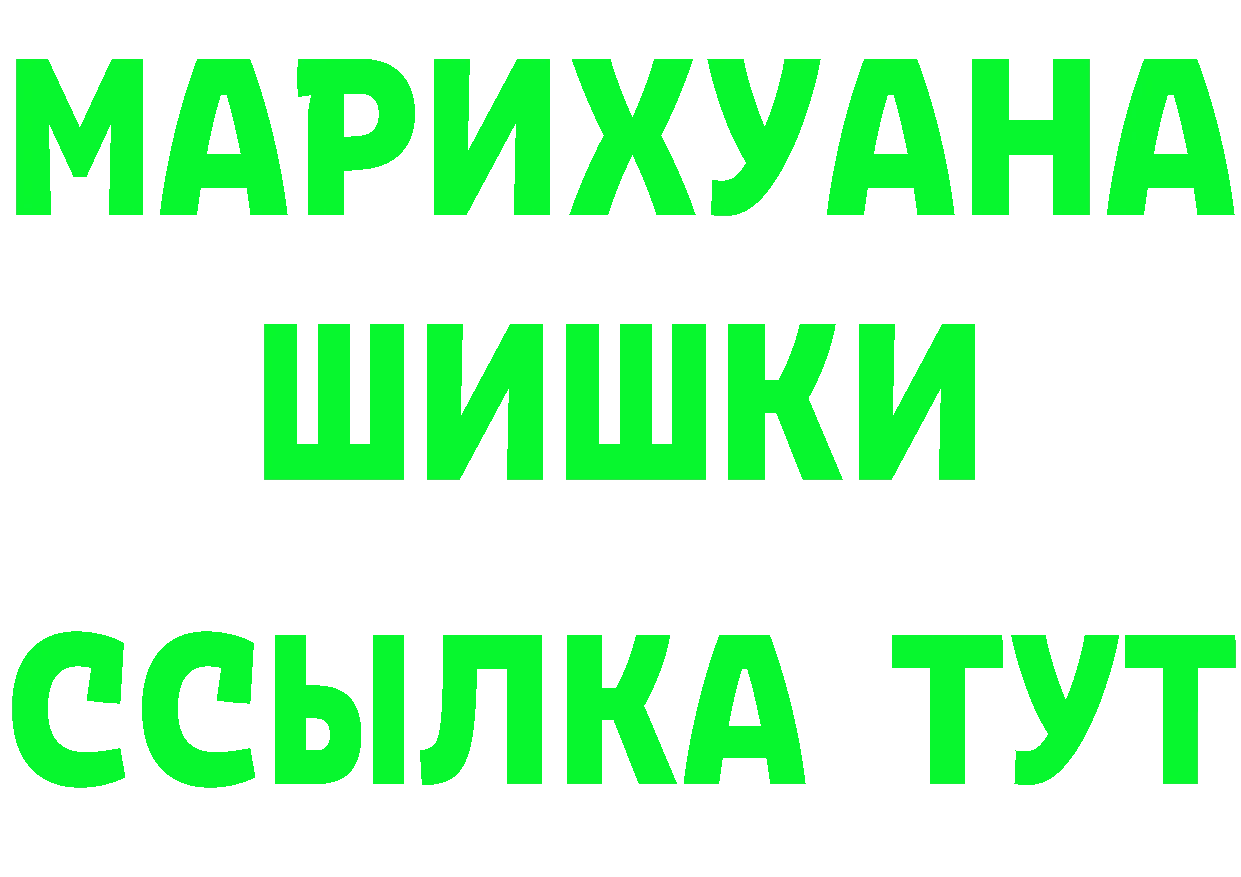 МАРИХУАНА
ШИШКИ
ССЫЛКА ТУТ